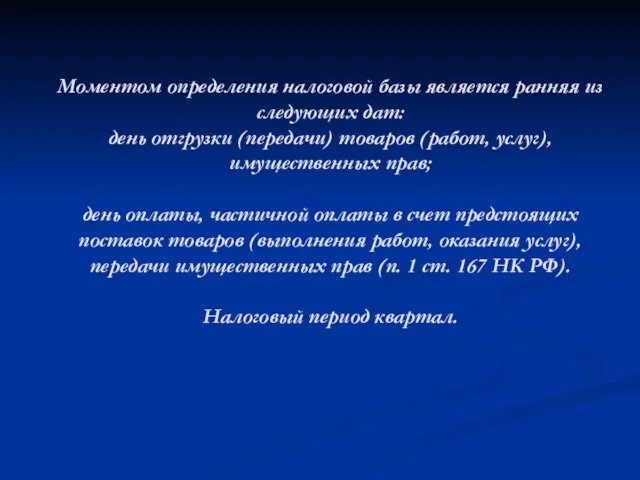 Моментом определения налоговой базы является ранняя из следующих дат:
день отгрузки (передачи) товаров (работ, услуг), имущественных прав;

день оплаты, частичной оплаты в счет предстоящих поставок товаров (выполнения работ, оказания услуг), передачи имущественных прав (п. 1 ст. 167 НК РФ).

Налоговый период квартал.